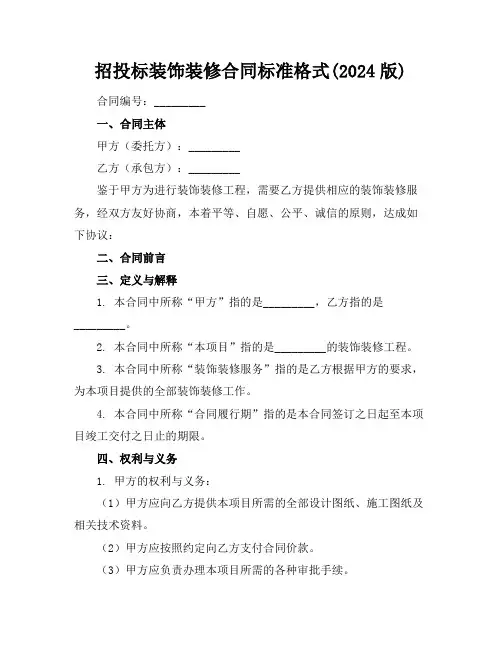 招投标装饰装修合同标准格式(2024 版)

合同编号：________

一、合同主体

甲方（委托方）：________

乙方（承包方）：________

鉴于甲方为进行装饰装修工程，需要乙方提供相应的装饰装修服务，经双方友好协商，本着平等、自愿、公平、诚信的原则，达成如下协议：

二、合同前言

三、定义与解释

1. 本合同中所称“甲方”指的是________，乙方指的是________。

2. 本合同中所称“本项目”指的是________的装饰装修工程。

3. 本合同中所称“装饰装修服务”指的是乙方根据甲方的要求，为本项目提供的全部装饰装修工作。

4. 本合同中所称“合同履行期”指的是本合同签订之日起至本项目竣工交付之日止的期限。

四、权利与义务

1. 甲方的权利与义务：

（1）甲方应向乙方提供本项目所需的全部设计图纸、施工图纸及相关技术资料。

（2）甲方应按照约定向乙方支付合同价款。

（3）甲方应负责办理本项目所需的各种审批手续。